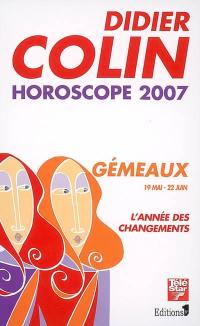 DIDIER
COLIN
HOROSCOPE 2007

GÉMEAUX
19 MAI - 22 JUIN

L'ANNÉE DES CHANGEMENTS

Télé Star

Editions 1